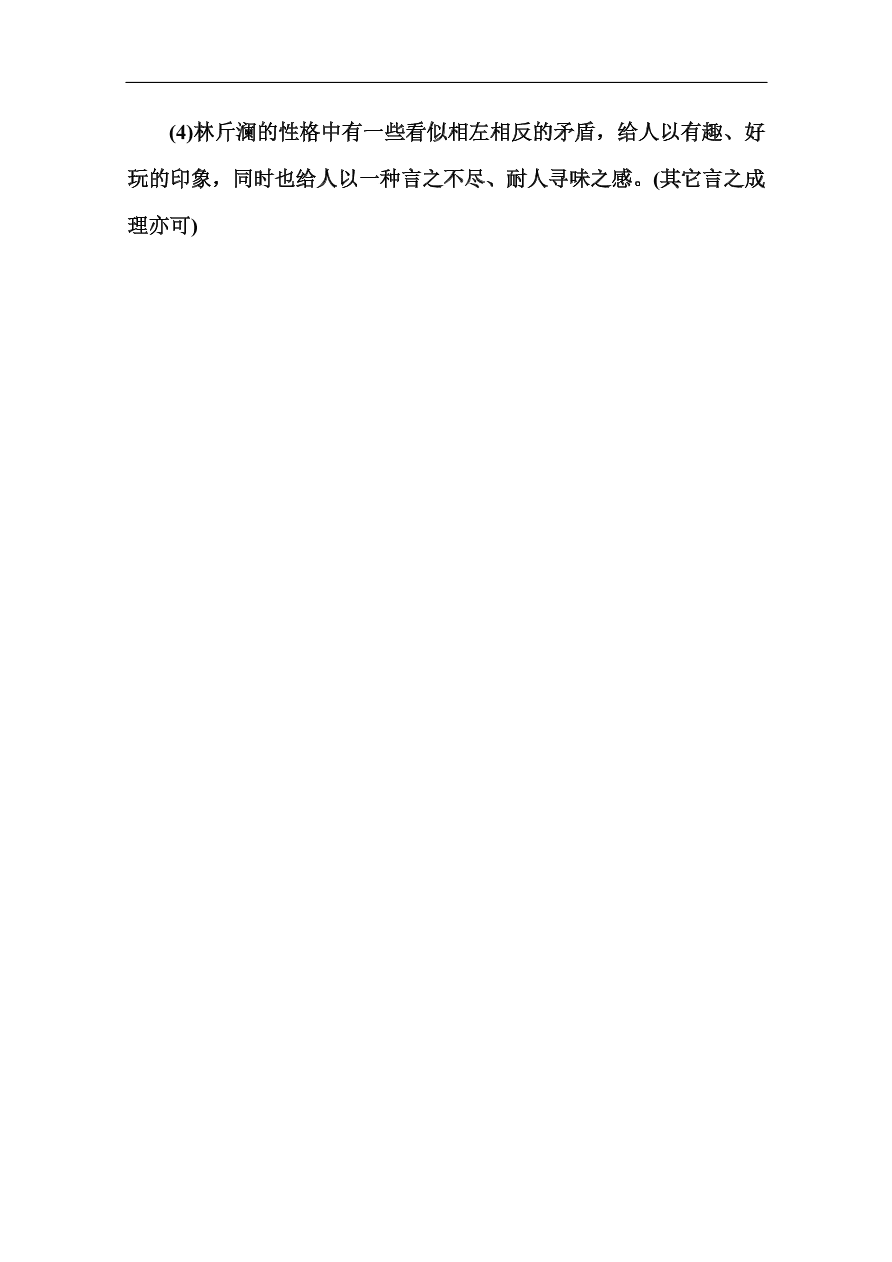 (4)林斤澜的性格中有一些看似相左相反的矛盾，给人以有趣、好玩的印象，同时也给人以一种言之不尽、耐人寻味之感。(其它言之成理亦可)